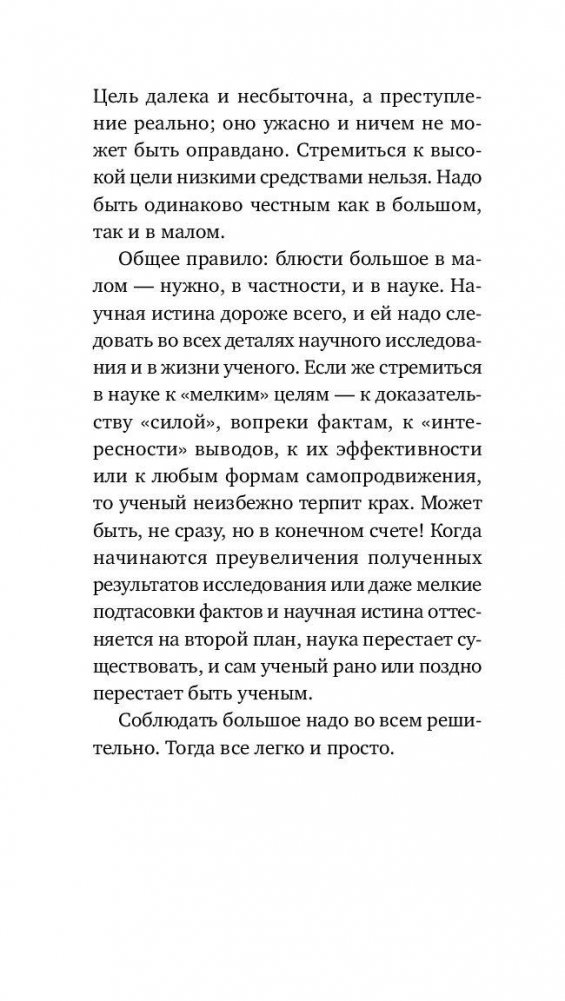 Цель далека и несбыточна, а преступление реально; оно ужасно и ничем не может быть оправдано. Стремиться к высокой цели низкими средствами нельзя. Надо быть одинаково честным как в большом, так и в малом.

Общее правило: блюсти большое в малом — нужно, в частности, и в науке. Научная истина дороже всего, и ей надо следовать во всех деталях научного исследования и в жизни ученого. Если же стремиться в науке к «мелким» целям — к доказательству «силой», вопреки фактам, к «интересности» выводов, к их эффективности или к любым формам самопродвижения, то ученый неизбежно терпит крах. Может быть, не сразу, но в конечном счете! Когда начинаются преувеличения полученных результатов исследования или даже мелкие подтасовки фактов и научная истина оттесняется на второй план, наука перестает существовать, и сам ученый рано или поздно перестает быть ученым.

Соблюдать большое надо во всем решительно. Тогда все легко и просто.